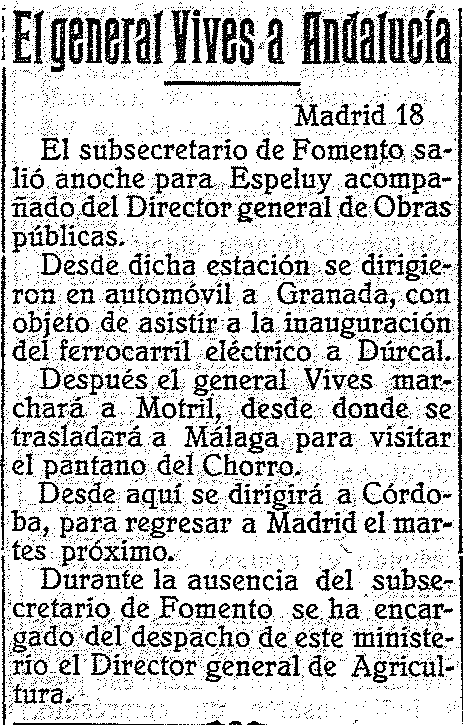 El general Vives a Andalucía

Madrid 18

El subsecretario de Fomento salió anoche para Espeluy acompañado del Director general de Obras públicas.

Desde dicha estación se dirigieron en automóvil a Granada, con objeto de asistir a la inauguración del ferrocarril eléctrico a Dúrcal.

Después el general Vives marchará a Motril, desde donde se trasladará a Málaga para visitar el pantano del Chorro.

Desde aquí se dirigirá a Córdoba, para regresar a Madrid el martes próximo.

Durante la ausencia del subsecretario de Fomento se ha encargado del despacho de este ministerio el Director general de Agricultura.